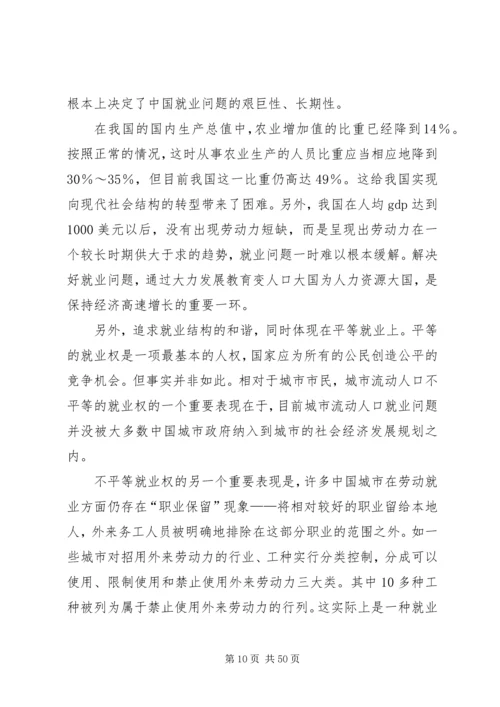 根本上决定了中国就业问题的艰巨性、长期性。

在我国的国内生产总值中，农业增加值的比重已经降到14%。按照正常的情况，这时从事农业生产的人员比重应当相应地降到30%～35%，但目前我国这一比重仍高达49%。这给我国实现向现代社会结构的转型带来了困难。另外，我国在人均gdp达到1000美元以后，没有出现劳动力短缺，而是呈现出劳动力在一个较长时期供大于求的趋势，就业问题一时难以根本缓解。解决好就业问题，通过大力发展教育变人口大国为人力资源大国，是保持经济高速增长的重要一环。

另外，追求就业结构的和谐，同时体现在平等就业上。平等的就业权是一项最基本的人权，国家应为所有的公民创造公平的竞争机会。但事实并非如此。相对于城市市民，城市流动人口不平等的就业权的一个重要表现在于，目前城市流动人口就业问题并没被大多数中国城市政府纳入到城市的社会经济发展规划之内。

不平等就业权的另一个重要表现是，许多中国城市在劳动就业方面仍存在“职业保留”现象——将相对较好的职业留给本地人，外来务工人员被明确地排除在这部分职业的范围之外。如一些城市对招用外来劳动力的行业、工种实行分类控制，分成可以使用、限制使用和禁止使用外来劳动力三大类。其中10多种工种被列为属于禁止使用外来劳动力的行列。这实际上是一种就业

第10页 共50页